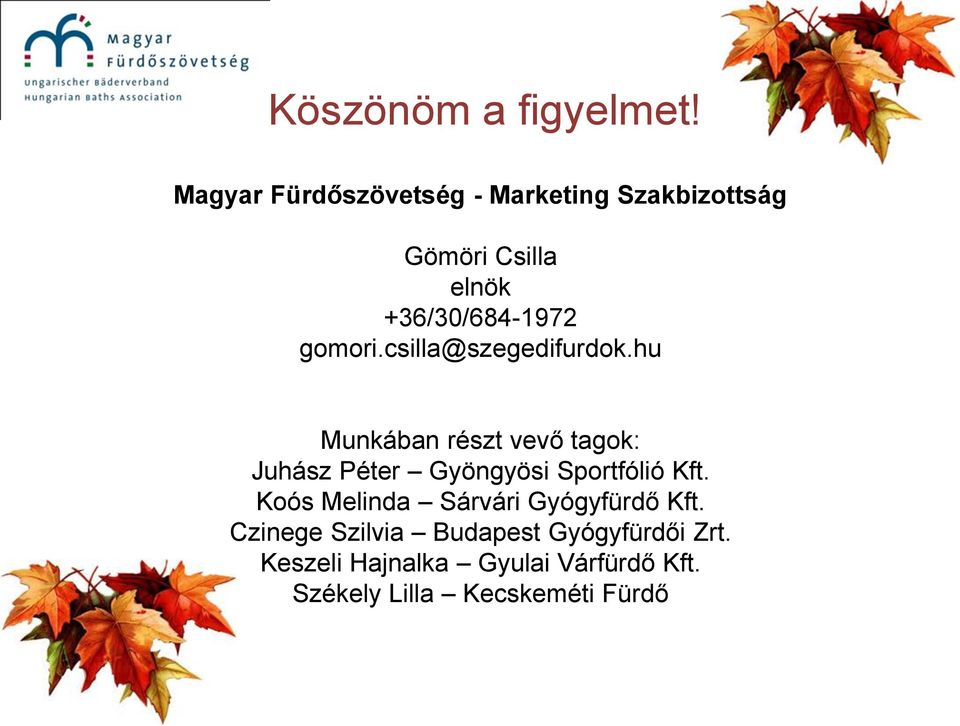 Magyar Fürdőszövetség
ungarischer Bäderverband
Hungarian Baths Association

Köszönöm a figyelmet!

Magyar Fürdőszövetség - Marketing Szakbizottság

Gömöri Csilla
elnök
+36/30/684-1972
gomori.csilla@szegedifurdok.hu

Munkában részt vevő tagok:
Juhász Péter – Gyöngyösi Sportfólió Kft.
Koós Melinda – Sárvári Gyógyfürdő Kft.
Czinege Szilvia – Budapest Gyógyfürdői Zrt.
Keszeli Hajnalka – Gyulai Várfürdő Kft.
Székely Lilla – Kecskeméti Fürdő